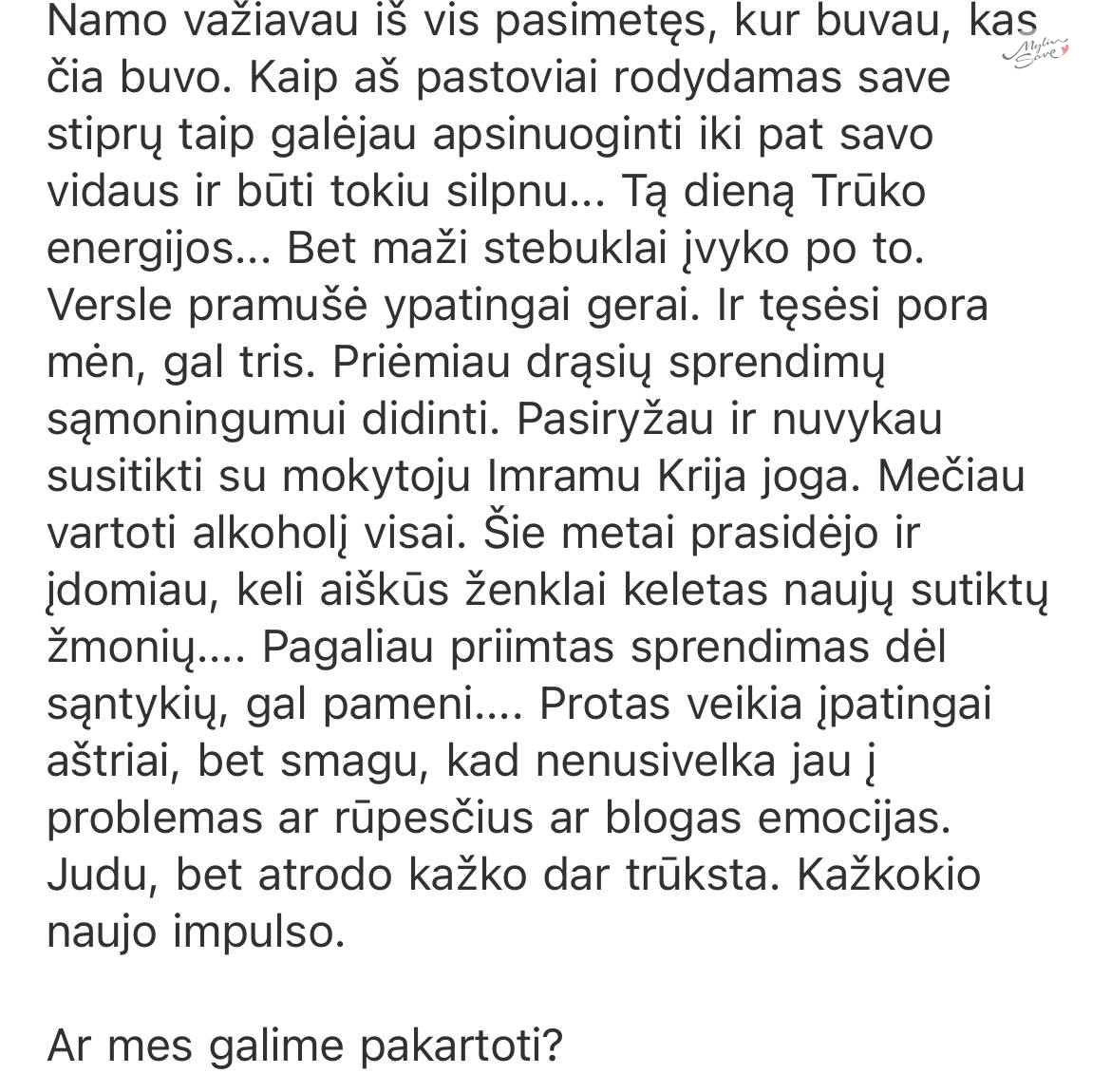 Namo važiavau iš vis pasimetęs, kur buvau, kas čia buvo. Kaip aš pastoviai rodydamas save stiprų taip galėjau apsinuoginti iki pat savo vidaus ir būti tokiu silpnu... Tą dieną Trūko energijos... Bet maži stebuklai įvyko po to. Versle pramušė ypatingai gerai. Ir tęsėsi pora mėn, gal tris. Priėmiau drąsių sprendimų sąmoningumui didinti. Pasiryžau ir nuvykau susitikti su mokytoju Imramu Krija joga. Mečiau vartoti alkoholį visai. Šie metai prasidėjo ir įdomiau, keli aiškūs ženklai keletas naujų sutiktų žmonių.... Pagaliau priimtas sprendimas dėl sąntykių, gal pameni.... Protas veikia įpatingai aštriai, bet smagu, kad nenusivelka jau į problemas ar rūpesčius ar blogas emocijas. Judu, bet atrodo kažko dar trūksta. Kažkokio naujo impulso.

Ar mes galime pakartoti?

Myliu Save